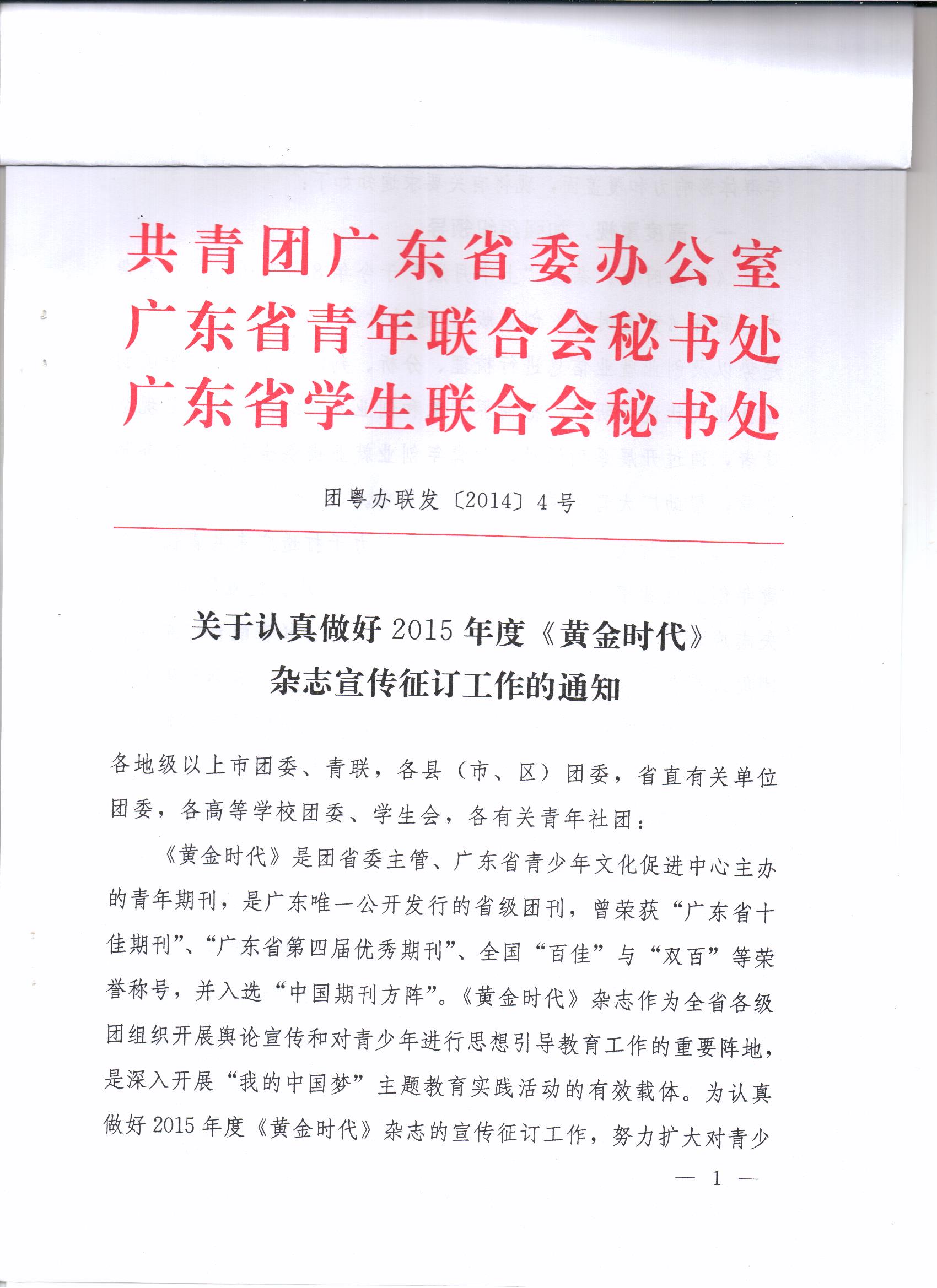 共青团广东省委办公室
广东省青年联合会秘书处
广东省学生联合会秘书处

团粤办联发〔2014〕4号

关于认真做好2015年度《黄金时代》杂志宣传征订工作的通知

各地级以上市团委、青联，各县（市、区）团委，省直有关单位团委，各高等学校团委、学生会，各有关青年社团：

《黄金时代》是团省委主管、广东省青少年文化促进中心主办的青年期刊，是广东唯一公开发行的省级团刊，曾荣获“广东省十佳期刊”、“广东省第四届优秀期刊”、全国“百佳”与“双百”等荣誉称号，并入选“中国期刊方阵”。《黄金时代》杂志作为全省各级团组织开展舆论宣传和对青少年进行思想引导教育工作的重要阵地，是深入开展“我的中国梦”主题教育实践活动的有效载体。为认真做好2015年度《黄金时代》杂志的宣传征订工作，努力扩大对青少

— 1 —